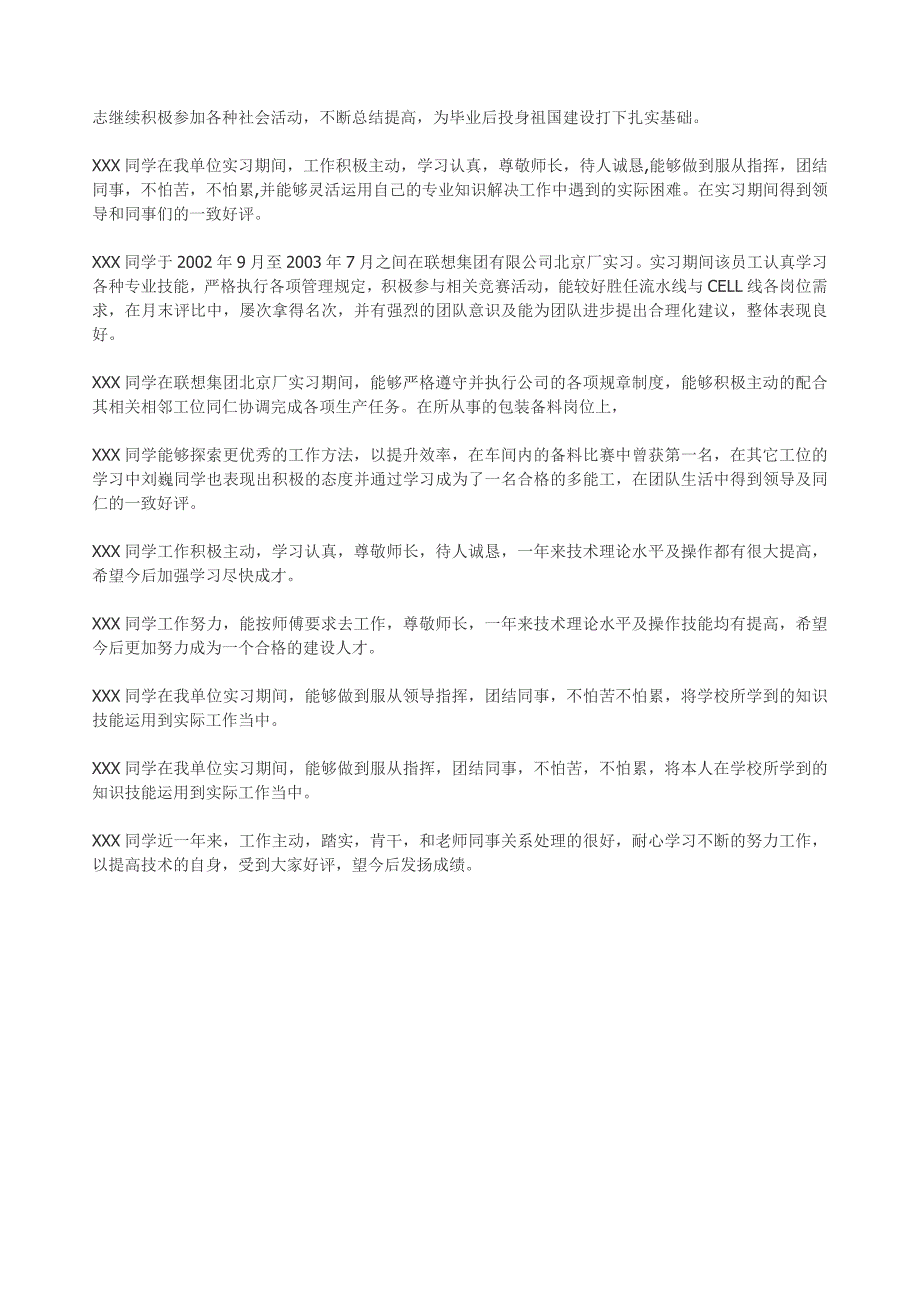 志继续积极参加各种社会活动，不断总结提高，为毕业后投身祖国建设打下扎实基础。

XXX 同学在我单位实习期间，工作积极主动，学习认真，尊敬师长，待人诚恳,能够做到服从指挥，团结同事，不怕苦，不怕累,并能够灵活运用自己的专业知识解决工作中遇到的实际困难。在实习期间得到领导和同事们的一致好评。

XXX 同学于 2002 年 9 月至 2003 年 7 月之间在联想集团有限公司北京厂实习。实习期间该员工认真学习各种专业技能，严格执行各项管理规定，积极参与相关竞赛活动，能较好胜任流水线与 CELL 线各岗位需求，在月末评比中，屡次拿得名次，并有强烈的团队意识及能为团队进步提出合理化建议，整体表现良好。

XXX 同学在联想集团北京厂实习期间，能够严格遵守并执行公司的各项规章制度，能够积极主动的配合其相关相邻工位同仁协调完成各项生产任务。在所从事的包装备料岗位上，

XXX 同学能够探索更优秀的工作方法，以提升效率，在车间内的备料比赛中曾获第一名，在其它工位的学习中刘巍同学也表现出积极的态度并通过学习成为了一名合格的多能工，在团队生活中得到领导及同仁的一致好评。

XXX 同学工作积极主动，学习认真，尊敬师长，待人诚恳，一年来技术理论水平及操作都有很大提高，希望今后加强学习尽快成才。

XXX 同学工作努力，能按师傅要求去工作，尊敬师长，一年来技术理论水平及操作技能均有提高，希望今后更加努力成为一个合格的建设人才。

XXX 同学在我单位实习期间，能够做到服从领导指挥，团结同事，不怕苦不怕累，将学校所学到的知识技能运用到实际工作当中。

XXX 同学在我单位实习期间，能够做到服从指挥，团结同事，不怕苦，不怕累，将本人在学校所学到的知识技能运用到实际工作当中。

XXX 同学近一年来，工作主动，踏实，肯干，和老师同事关系处理的很好，耐心学习不断的努力工作，以提高技术的自身，受到大家好评，望今后发扬成绩。